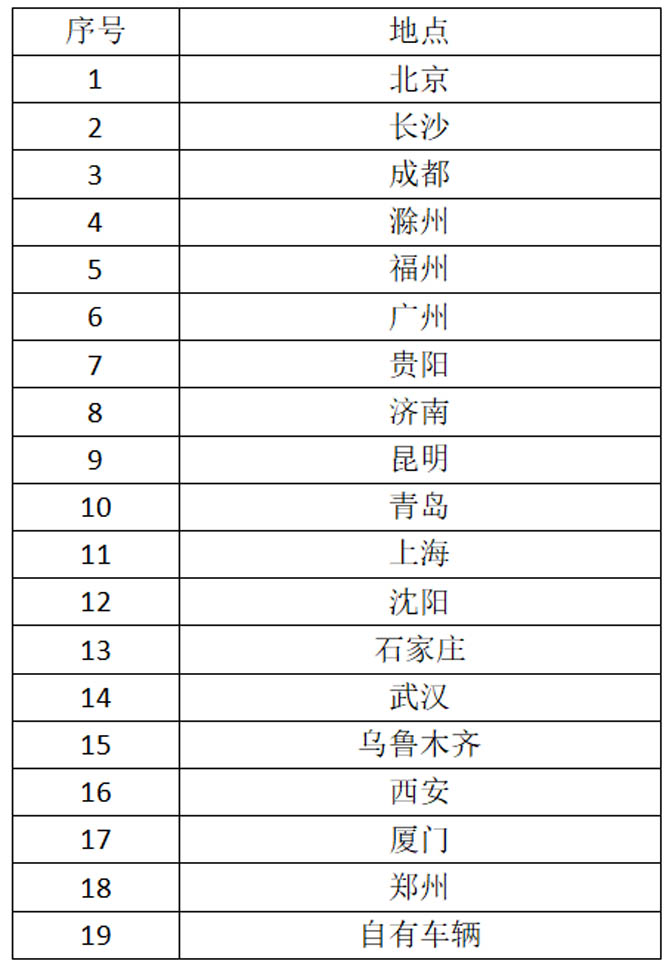 | 序号 | 地点 |
|---|---|
| 1 | 北京 |
| 2 | 长沙 |
| 3 | 成都 |
| 4 | 滁州 |
| 5 | 福州 |
| 6 | 广州 |
| 7 | 贵阳 |
| 8 | 济南 |
| 9 | 昆明 |
| 10 | 青岛 |
| 11 | 上海 |
| 12 | 沈阳 |
| 13 | 石家庄 |
| 14 | 武汉 |
| 15 | 乌鲁木齐 |
| 16 | 西安 |
| 17 | 厦门 |
| 18 | 郑州 |
| 19 | 自有车辆 |